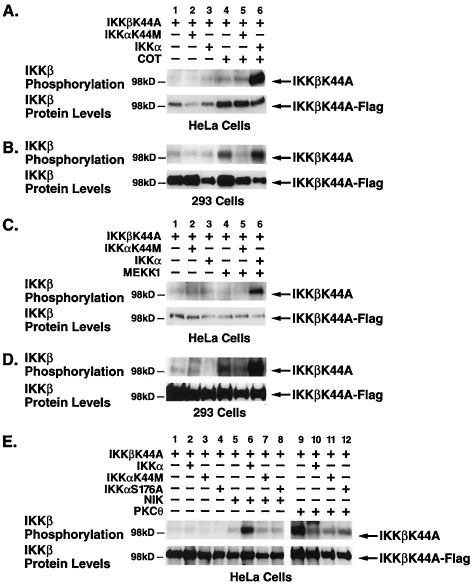 A.

| | 1 | 2 | 3 | 4 | 5 | 6 |
|---|---|---|---|---|---|---|
| IKKβK44A | + | + | + | + | + | + |
| IKKαK44M | − | + | − | − | + | − |
| IKKα | − | − | + | − | − | + |
| COT | − | − | − | + | + | + |

IKKβ Phosphorylation 98kD – ← IKKβK44A
IKKβ Protein Levels 98kD – ← IKKβK44A-Flag
HeLa Cells

B.
IKKβ Phosphorylation 98kD – ← IKKβK44A
IKKβ Protein Levels 98kD – ← IKKβK44A-Flag
293 Cells

C.

| | 1 | 2 | 3 | 4 | 5 | 6 |
|---|---|---|---|---|---|---|
| IKKβK44A | + | + | + | + | + | + |
| IKKαK44M | − | + | − | − | + | − |
| IKKα | − | − | + | − | − | + |
| MEKK1 | − | − | − | + | + | + |

IKKβ Phosphorylation 98kD – ← IKKβK44A
IKKβ Protein Levels 98kD – ← IKKβK44A-Flag
HeLa Cells

D.
IKKβ Phosphorylation 98kD – ← IKKβK44A
IKKβ Protein Levels 98kD – ← IKKβK44A-Flag
293 Cells

E.

| | 1 | 2 | 3 | 4 | 5 | 6 | 7 | 8 | 9 | 10 | 11 | 12 |
|---|---|---|---|---|---|---|---|---|---|---|---|---|
| IKKβK44A | + | + | + | + | + | + | + | + | + | + | + | + |
| IKKα | − | + | − | − | − | + | − | − | − | + | − | − |
| IKKαK44M | − | − | + | − | − | − | + | − | − | − | + | − |
| IKKαS176A | − | − | − | + | − | − | − | + | − | − | − | + |
| NIK | − | − | − | − | + | + | + | + | − | − | − | − |
| PKCθ | − | − | − | − | − | − | − | − | + | + | + | + |

IKKβ Phosphorylation 98kD – ← IKKβK44A
IKKβ Protein Levels 98kD – ← IKKβK44A-Flag
HeLa Cells